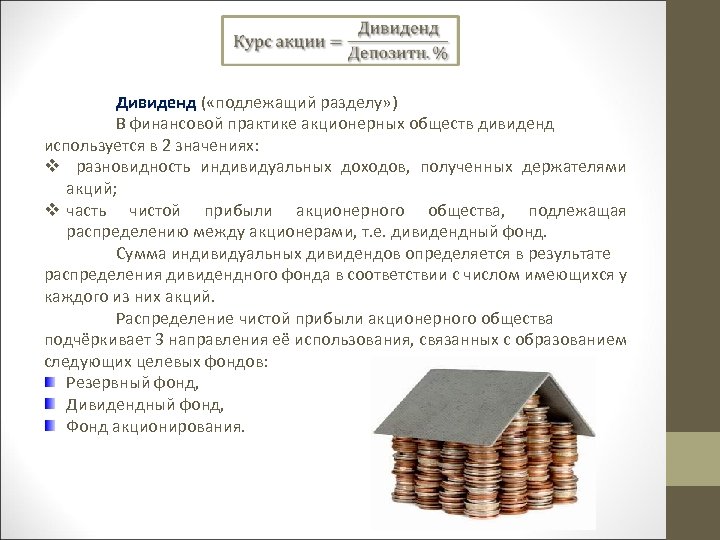 $\text{Курс акции} = \frac{\text{Дивиденд}}{\text{Депозитн. \%}}$

Дивиденд («подлежащий разделу»)

В финансовой практике акционерных обществ дивиденд используется в 2 значениях:

❖ разновидность индивидуальных доходов, полученных держателями акций;

❖ часть чистой прибыли акционерного общества, подлежащая распределению между акционерами, т.е. дивидендный фонд.

Сумма индивидуальных дивидендов определяется в результате распределения дивидендного фонда в соответствии с числом имеющихся у каждого из них акций.

Распределение чистой прибыли акционерного общества подчёркивает 3 направления её использования, связанных с образованием следующих целевых фондов:

Резервный фонд,

Дивидендный фонд,

Фонд акционирования.